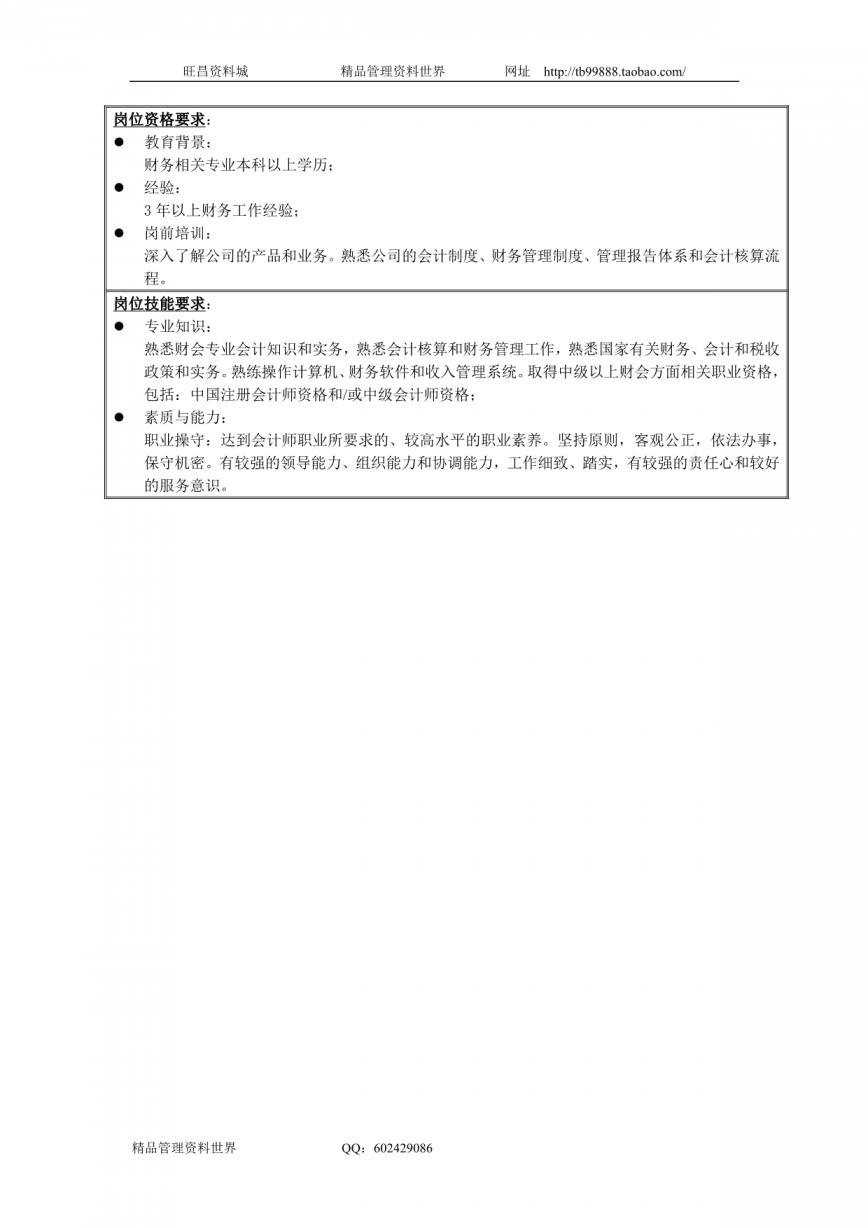 旺昌资料城　　精品管理资料世界　　网址　http://tb99888.taobao.com/

岗位资格要求：
● 教育背景：
财务相关专业本科以上学历；
● 经验：
3 年以上财务工作经验；
● 岗前培训：
深入了解公司的产品和业务。熟悉公司的会计制度、财务管理制度、管理报告体系和会计核算流程。

岗位技能要求：
● 专业知识：
熟悉财会专业会计知识和实务，熟悉会计核算和财务管理工作，熟悉国家有关财务、会计和税收政策和实务。熟练操作计算机、财务软件和收入管理系统。取得中级以上财会方面相关职业资格，包括：中国注册会计师资格和/或中级会计师资格；
● 素质与能力：
职业操守：达到会计师职业所要求的、较高水平的职业素养。坚持原则，客观公正，依法办事，保守机密。有较强的领导能力、组织能力和协调能力，工作细致、踏实，有较强的责任心和较好的服务意识。

精品管理资料世界　　QQ：602429086